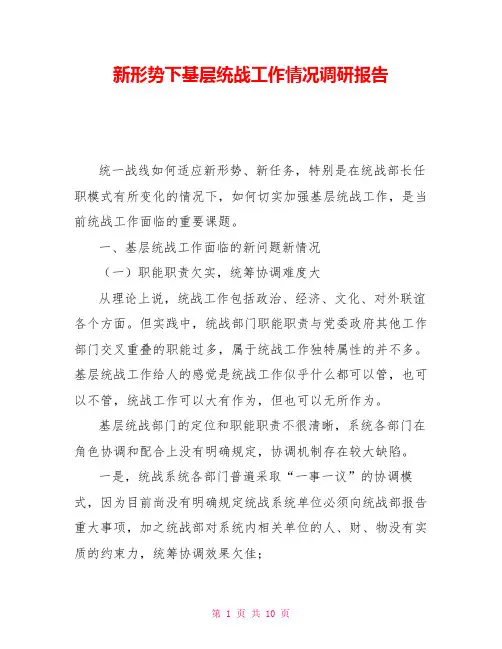 新形势下基层统战工作情况调研报告

统一战线如何适应新形势、新任务，特别是在统战部长任职模式有所变化的情况下，如何切实加强基层统战工作，是当前统战工作面临的重要课题。

一、基层统战工作面临的新问题新情况

（一）职能职责欠实，统筹协调难度大

从理论上说，统战工作包括政治、经济、文化、对外联谊各个方面。但实践中，统战部门职能职责与党委政府其他工作部门交叉重叠的职能过多，属于统战工作独特属性的并不多。基层统战工作给人的感觉是统战工作似乎什么都可以管，也可以不管，统战工作可以大有作为，但也可以无所作为。

基层统战部门的定位和职能职责不很清晰，系统各部门在角色协调和配合上没有明确规定，协调机制存在较大缺陷。

一是，统战系统各部门普遍采取“一事一议”的协调模式，因为目前尚没有明确规定统战系统单位必须向统战部报告重大事项，加之统战部对系统内相关单位的人、财、物没有实质的约束力，统筹协调效果欠佳；

第 1 页 共 10 页